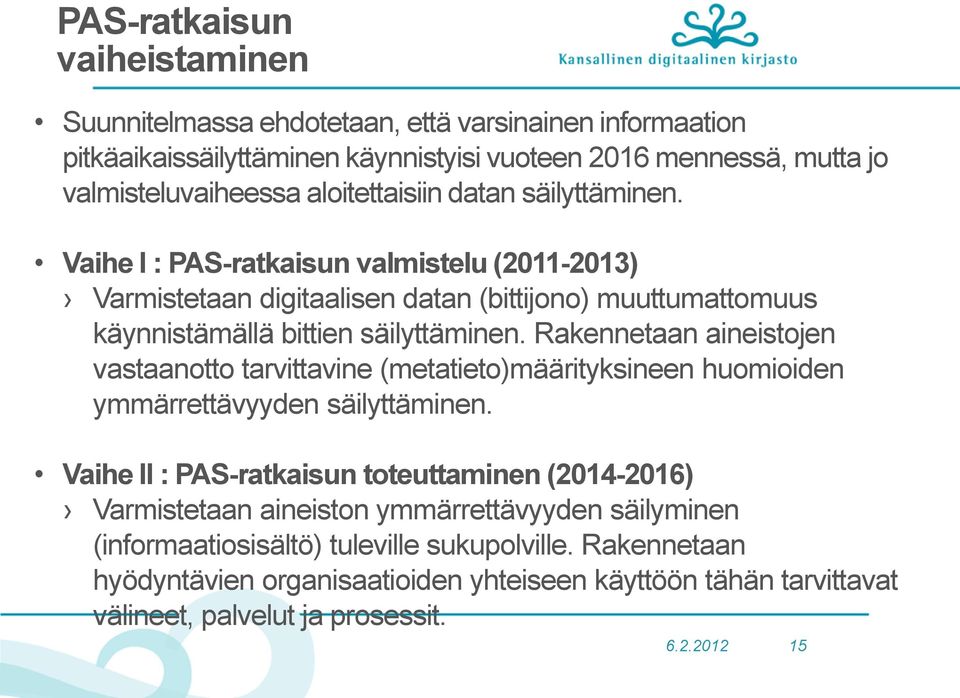 PAS-ratkaisun vaiheistaminen

Kansallinen digitaalinen kirjasto

• Suunnitelmassa ehdotetaan, että varsinainen informaation pitkäaikaissäilyttäminen käynnistyisi vuoteen 2016 mennessä, mutta jo valmisteluvaiheessa aloitettaisiin datan säilyttäminen.

• Vaihe I : PAS-ratkaisun valmistelu (2011-2013)
› Varmistetaan digitaalisen datan (bittijono) muuttumattomuus käynnistämällä bittien säilyttäminen. Rakennetaan aineistojen vastaanotto tarvittavine (metatieto)määrityksineen huomioiden ymmärrettävyyden säilyttäminen.

• Vaihe II : PAS-ratkaisun toteuttaminen (2014-2016)
› Varmistetaan aineiston ymmärrettävyyden säilyminen (informaatiosisältö) tuleville sukupolville. Rakennetaan hyödyntävien organisaatioiden yhteiseen käyttöön tähän tarvittavat välineet, palvelut ja prosessit.

6.2.2012 15